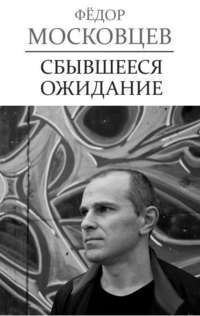 ФЁДОР
МОСКОВЦЕВ

СБЫВШЕЕСЯ
ОЖИДАНИЕ